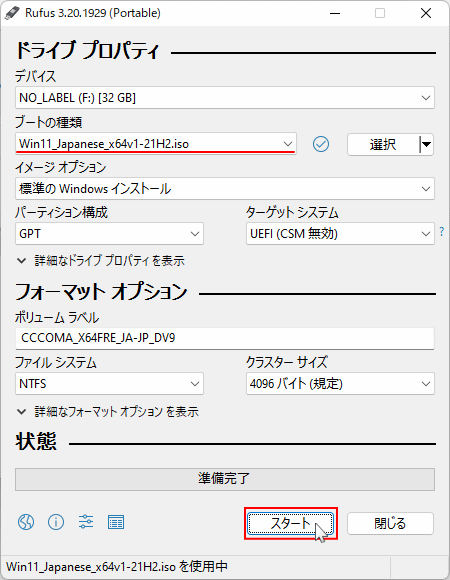 Rufus 3.20.1929 (Portable)

ドライブ プロパティ

デバイス

NO_LABEL (F:) [32 GB]

ブートの種類

Win11_Japanese_x64v1-21H2.iso

選択

イメージ オプション

標準の Windows インストール

パーティション構成

GPT

ターゲット システム

UEFI (CSM 無効)

?

詳細なドライブ プロパティを表示

フォーマット オプション

ボリューム ラベル

CCCOMA_X64FRE_JA-JP_DV9

ファイル システム

NTFS

クラスター サイズ

4096 バイト (規定)

詳細なフォーマット オプション を表示

状態

準備完了

スタート

閉じる

Win11_Japanese_x64v1-21H2.iso を使用中